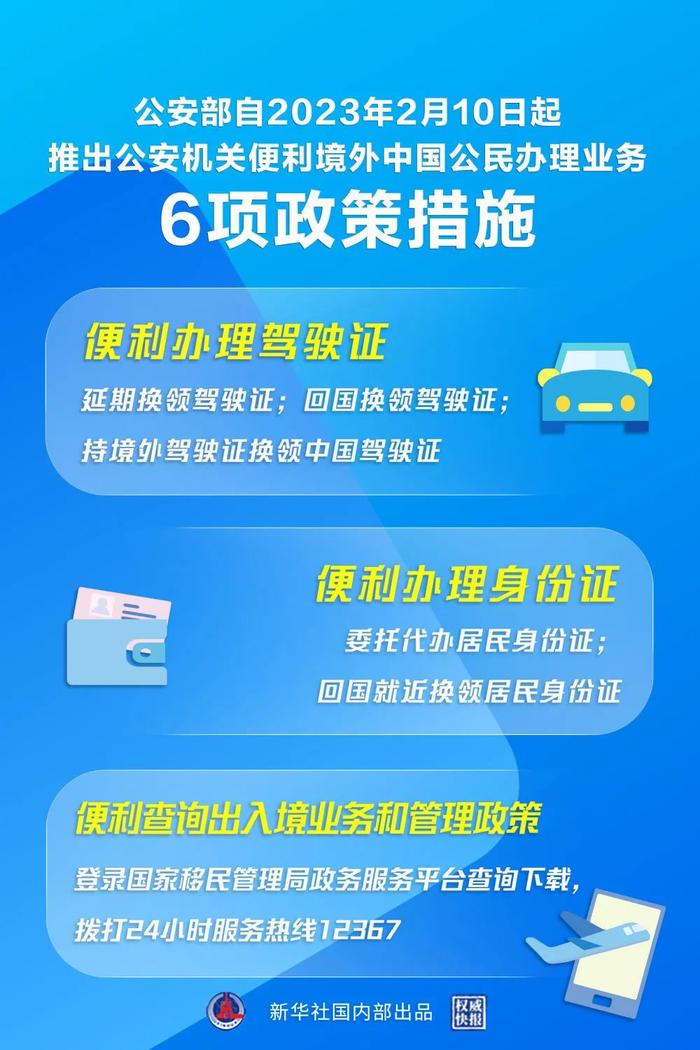 公安部自2023年2月10日起
推出公安机关便利境外中国公民办理业务
6项政策措施

便利办理驾驶证

延期换领驾驶证；回国换领驾驶证；
持境外驾驶证换领中国驾驶证

便利办理身份证

委托代办居民身份证；
回国就近换领居民身份证

便利查询出入境业务和管理政策

登录国家移民管理局政务服务平台查询下载，
拨打24小时服务热线12367

新华社国内部出品

权威快报